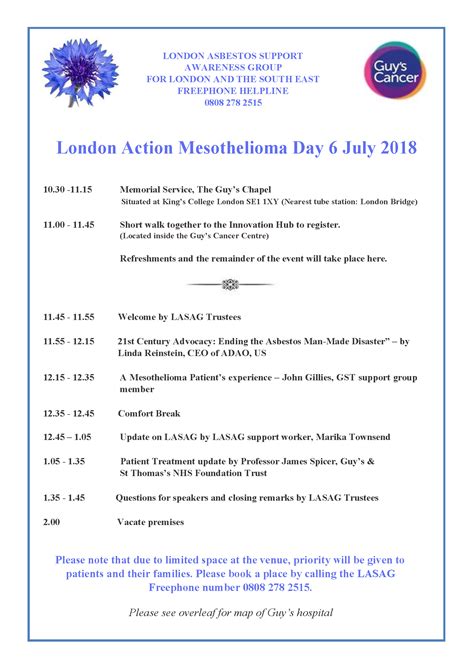 LONDON ASBESTOS SUPPORT AWARENESS GROUP FOR LONDON AND THE SOUTH EAST FREEPHONE HELPLINE 0808 278 2515

Guy's Cancer

London Action Mesothelioma Day 6 July 2018

10.30 -11.15 Memorial Service, The Guy's Chapel
Situated at King's College London SE1 1XY (Nearest tube station: London Bridge)

11.00 - 11.45 Short walk together to the Innovation Hub to register.
(Located inside the Guy's Cancer Centre)

Refreshments and the remainder of the event will take place here.

11.45 - 11.55 Welcome by LASAG Trustees

11.55 - 12.15 21st Century Advocacy: Ending the Asbestos Man-Made Disaster" – by Linda Reinstein, CEO of ADAO, US

12.15 - 12.35 A Mesothelioma Patient's experience – John Gillies, GST support group member

12.35 - 12.45 Comfort Break

12.45 – 1.05 Update on LASAG by LASAG support worker, Marika Townsend

1.05 - 1.35 Patient Treatment update by Professor James Spicer, Guy's & St Thomas's NHS Foundation Trust

1.35 - 1.45 Questions for speakers and closing remarks by LASAG Trustees

2.00 Vacate premises

Please note that due to limited space at the venue, priority will be given to patients and their families. Please book a place by calling the LASAG Freephone number 0808 278 2515.

Please see overleaf for map of Guy's hospital